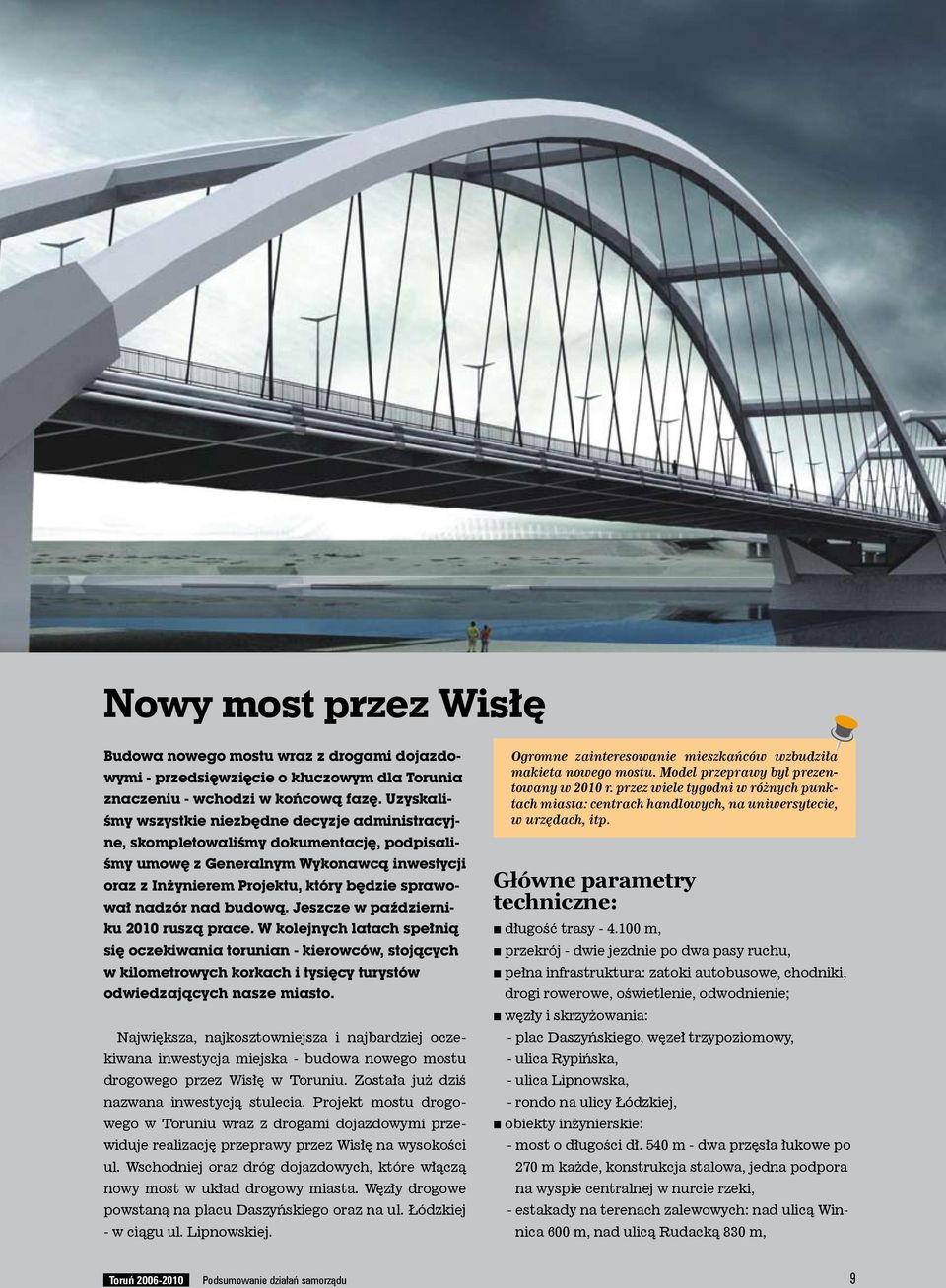 Nowy most przez Wisłę

Budowa nowego mostu wraz z drogami dojazdowymi - przedsięwzięcie o kluczowym dla Torunia znaczeniu - wchodzi w końcową fazę. Uzyskaliśmy wszystkie niezbędne decyzje administracyjne, skompletowaliśmy dokumentację, podpisaliśmy umowę z Generalnym Wykonawcą inwestycji oraz z Inżynierem Projektu, który będzie sprawował nadzór nad budową. Jeszcze w październiku 2010 ruszą prace. W kolejnych latach spełnią się oczekiwania torunian - kierowców, stojących w kilometrowych korkach i tysięcy turystów odwiedzających nasze miasto.

Największa, najkosztowniejsza i najbardziej oczekiwana inwestycja miejska - budowa nowego mostu drogowego przez Wisłę w Toruniu. Została już dziś nazwana inwestycją stulecia. Projekt mostu drogowego w Toruniu wraz z drogami dojazdowymi przewiduje realizację przeprawy przez Wisłę na wysokości ul. Wschodniej oraz dróg dojazdowych, które włączą nowy most w układ drogowy miasta. Węzły drogowe powstaną na placu Daszyńskiego oraz na ul. Łódzkiej - w ciągu ul. Lipnowskiej.

Ogromne zainteresowanie mieszkańców wzbudziła makieta nowego mostu. Model przeprawy był prezentowany w 2010 r. przez wiele tygodni w różnych punktach miasta: centrach handlowych, na uniwersytecie, w urzędach, itp.

Główne parametry techniczne:
■ długość trasy - 4.100 m,
■ przekrój - dwie jezdnie po dwa pasy ruchu,
■ pełna infrastruktura: zatoki autobusowe, chodniki, drogi rowerowe, oświetlenie, odwodnienie;
■ węzły i skrzyżowania:
- plac Daszyńskiego, węzeł trzypoziomowy,
- ulica Rypińska,
- ulica Lipnowska,
- rondo na ulicy Łódzkiej,
■ obiekty inżynierskie:
- most o długości dł. 540 m - dwa przęsła łukowe po 270 m każde, konstrukcja stalowa, jedna podpora na wyspie centralnej w nurcie rzeki,
- estakady na terenach zalewowych: nad ulicą Winnica 600 m, nad ulicą Rudacką 830 m,

Toruń 2006-2010 Podsumowanie działań samorządu 9